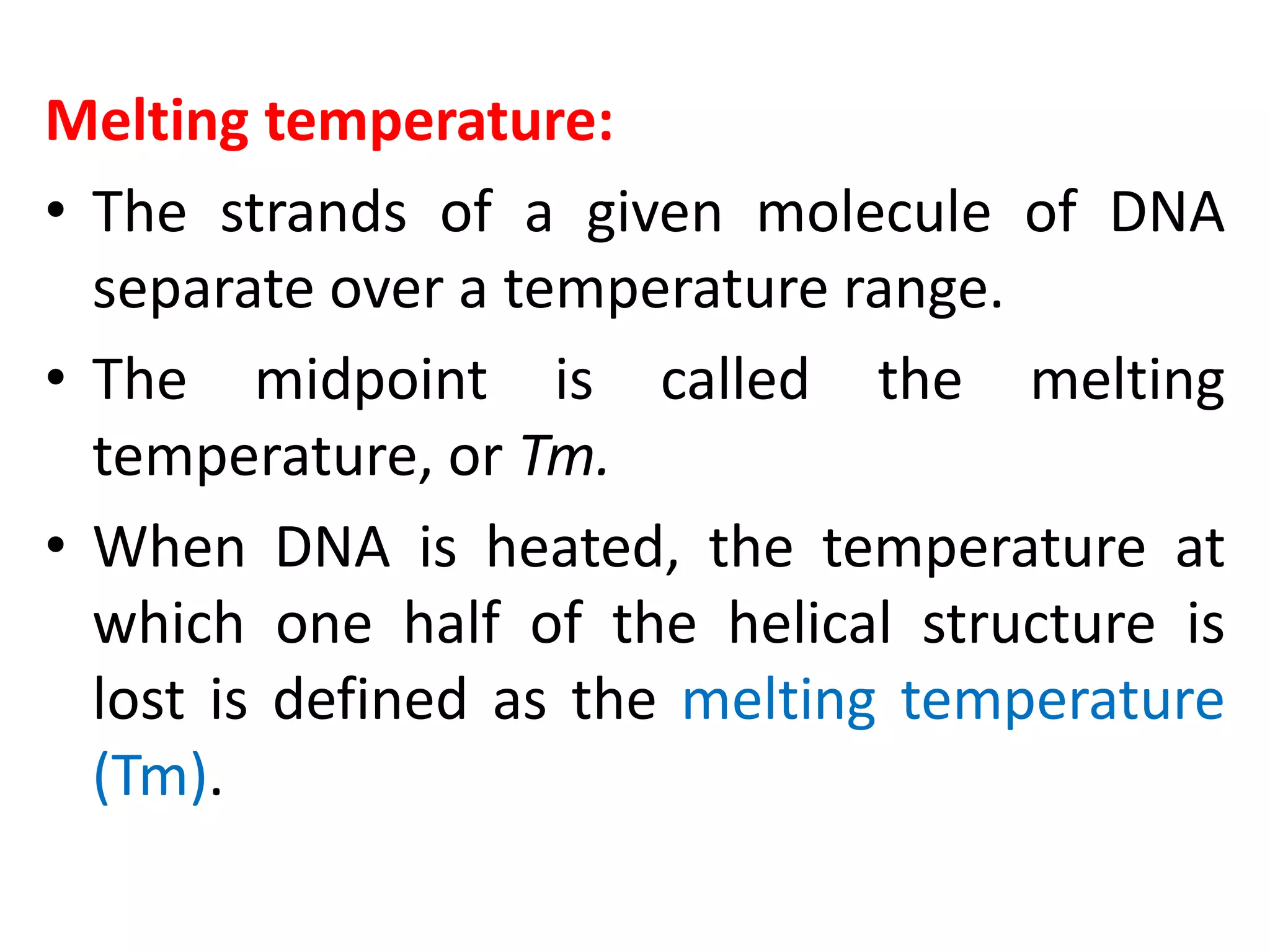 Melting temperature:

• The strands of a given molecule of DNA separate over a temperature range.

• The midpoint is called the melting temperature, or Tm.

• When DNA is heated, the temperature at which one half of the helical structure is lost is defined as the melting temperature (Tm).